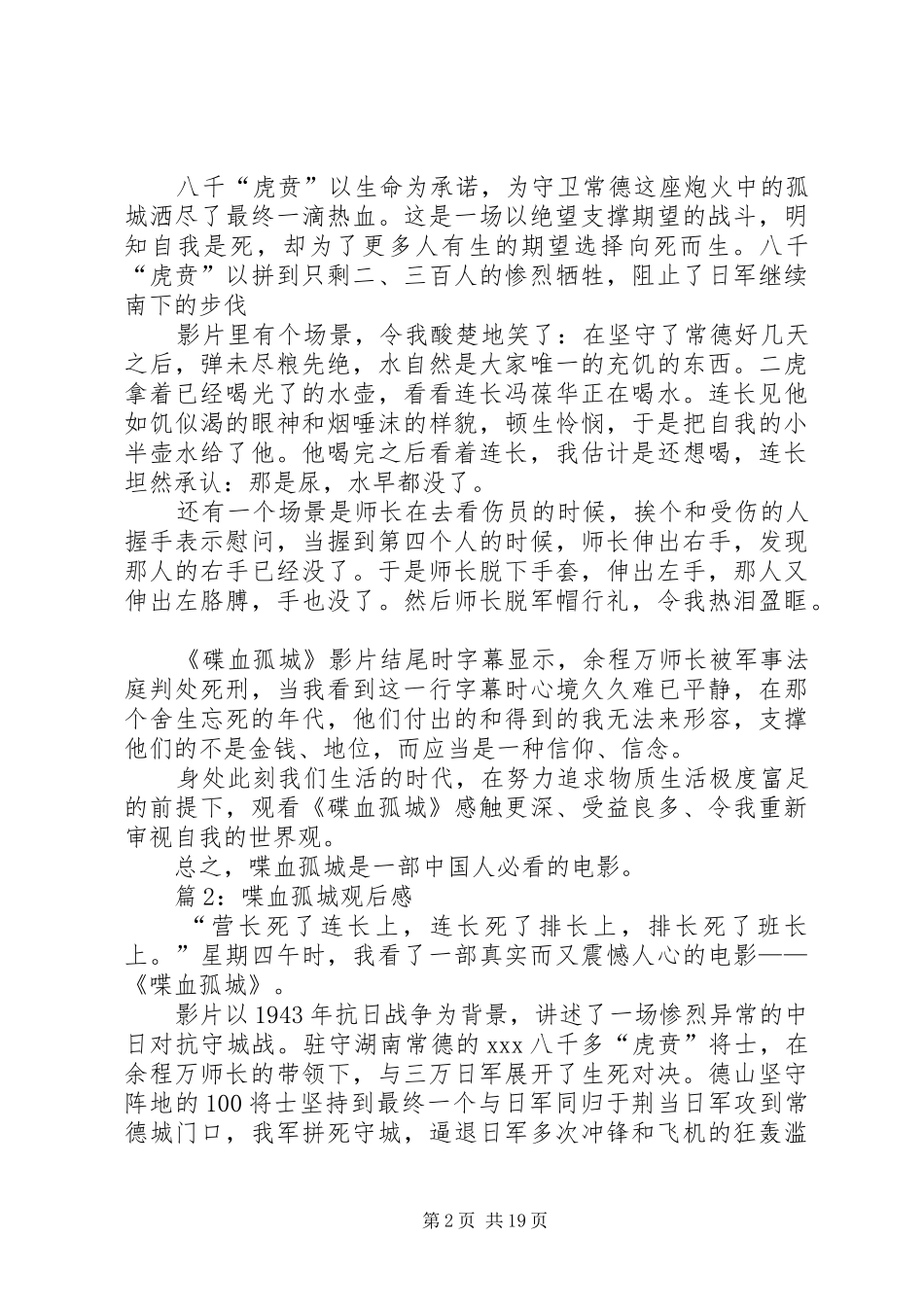 八千“虎贲”以生命为承诺，为守卫常德这座炮火中的孤城洒尽了最终一滴热血。这是一场以绝望支撑期望的战斗，明知自我是死，却为了更多人有生的期望选择向死而生。八千“虎贲”以拼到只剩二、三百人的惨烈牺牲，阻止了日军继续南下的步伐

影片里有个场景，令我酸楚地笑了：在坚守了常德好几天之后，弹未尽粮先绝，水自然是大家唯一的充饥的东西。二虎拿着已经喝光了的水壶，看看连长冯葆华正在喝水。连长见他如饥似渴的眼神和烟唾沫的样貌，顿生怜悯，于是把自我的小半壶水给了他。他喝完之后看着连长，我估计是还想喝，连长坦然承认：那是尿，水早都没了。

还有一个场景是师长在去看伤员的时候，挨个和受伤的人握手表示慰问，当握到第四个人的时候，师长伸出右手，发现那人的右手已经没了。于是师长脱下手套，伸出左手，那人又伸出左胳膊，手也没了。然后师长脱军帽行礼，令我热泪盈眶。

《碟血孤城》影片结尾时字幕显示，余程万师长被军事法庭判处死刑，当我看到这一行字幕时心境久久难已平静，在那个舍生忘死的年代，他们付出的和得到的我无法来形容，支撑他们的不是金钱、地位，而应当是一种信仰、信念。

身处此刻我们生活的时代，在努力追求物质生活极度富足的前提下，观看《碟血孤城》感触更深、受益良多、令我重新审视自我的世界观。

总之，喋血孤城是一部中国人必看的电影。

篇2：喋血孤城观后感

“营长死了连长上，连长死了排长上，排长死了班长上。”星期四午时，我看了一部真实而又震憾人心的电影——《喋血孤城》。

影片以1943年抗日战争为背景，讲述了一场惨烈异常的中日对抗守城战。驻守湖南常德的xxx八千多“虎贲”将士，在余程万师长的带领下，与三万日军展开了生死对决。德山坚守阵地的100将士坚持到最终一个与日军同归于荆当日军攻到常德城门口，我军拼死守城，逼退日军多次冲锋和飞机的狂轰滥

第2页 共19页